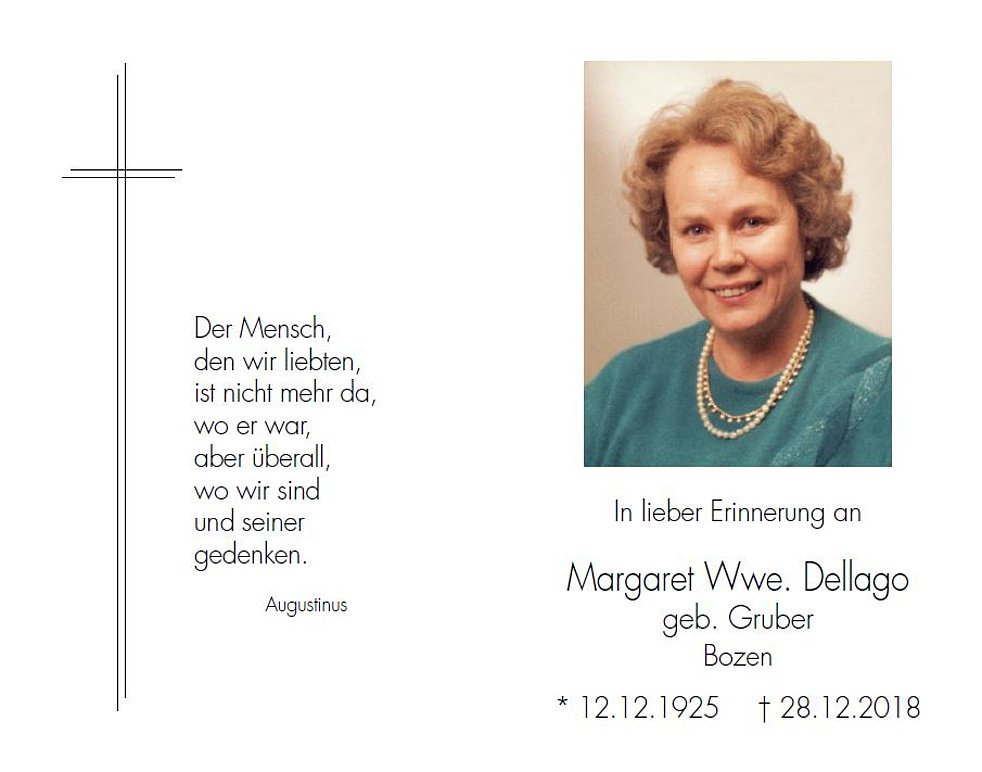 Der Mensch,
den wir liebten,
ist nicht mehr da,
wo er war,
aber überall,
wo wir sind
und seiner
gedenken.

Augustinus

In lieber Erinnerung an

Margaret Wwe. Dellago
geb. Gruber
Bozen

* 12.12.1925 † 28.12.2018